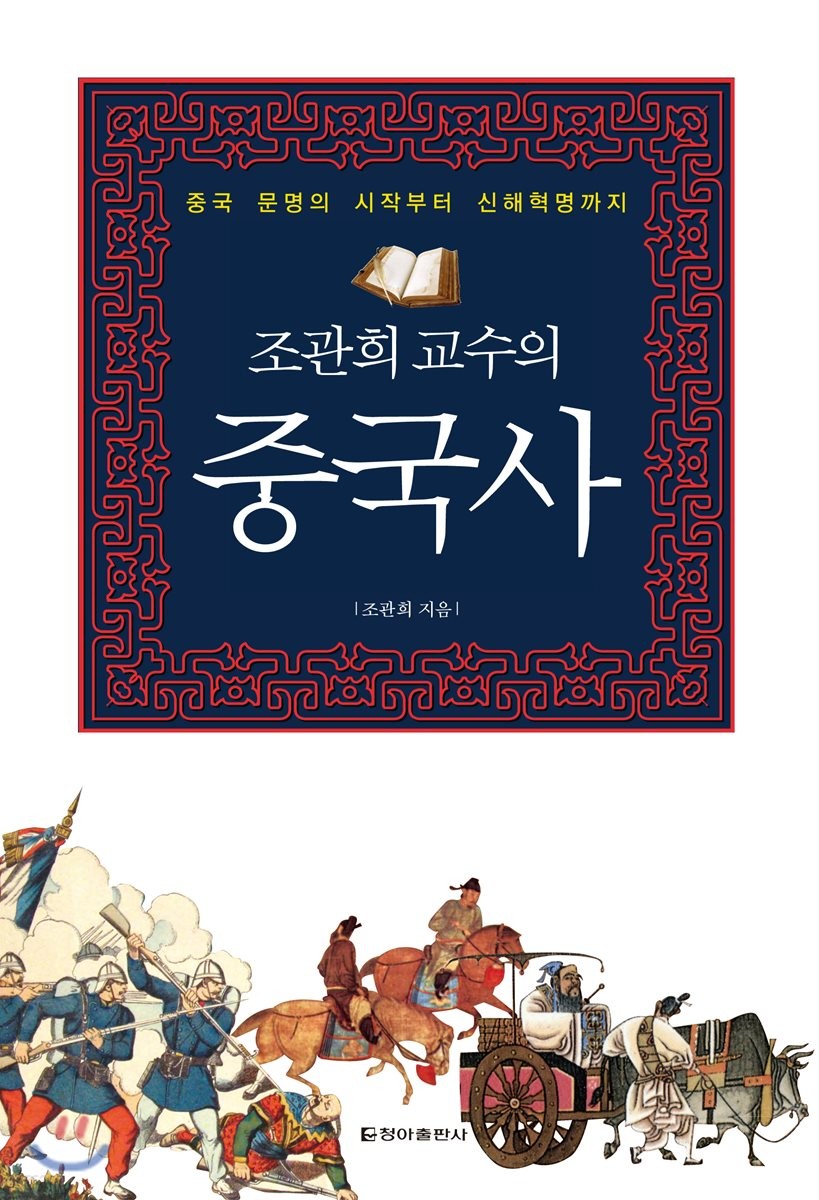 중국 문명의 시작부터 신해혁명까지

조관희 교수의

중국사

| 조관희 지음 |

청아출판사